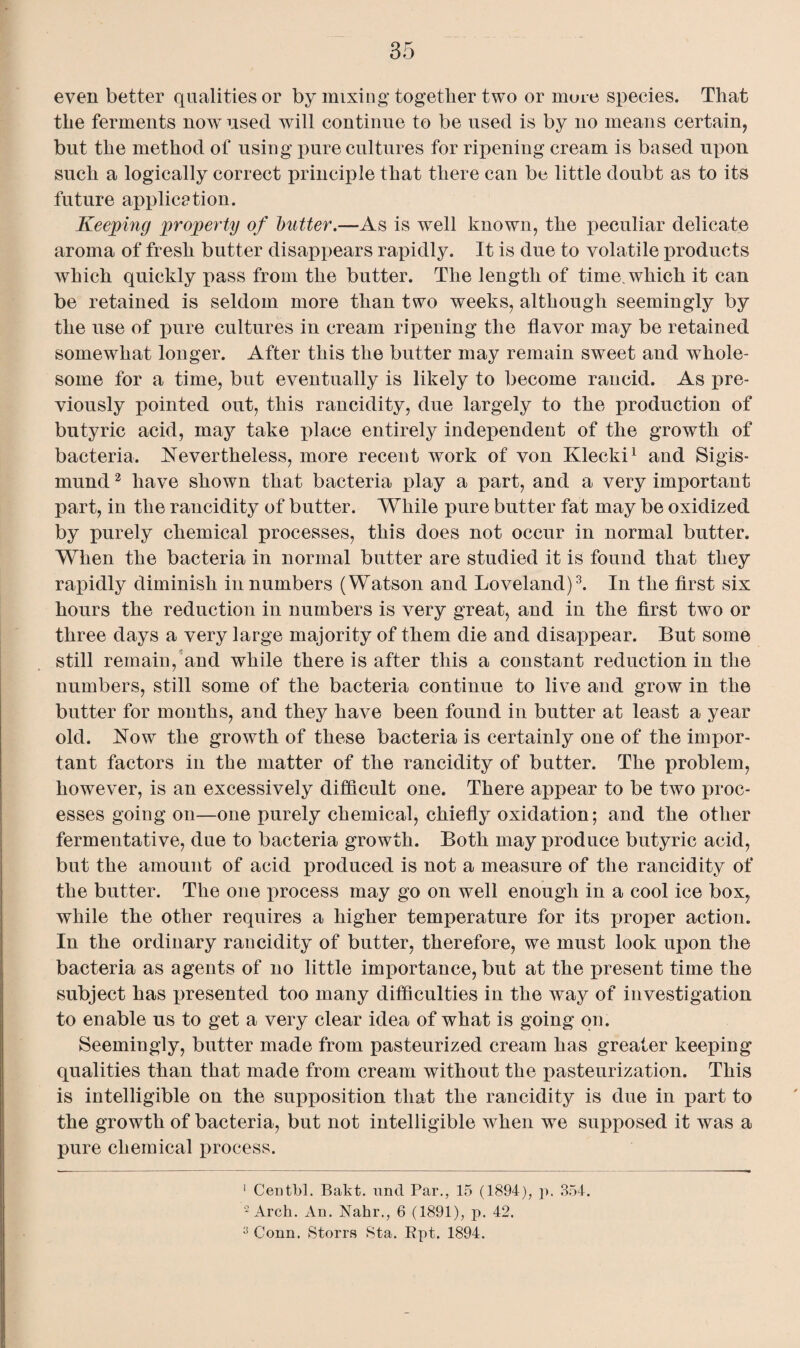 35

even better qualities or by mixing together two or more species. That the ferments now used will continue to be used is by no means certain, but the method of using pure cultures for ripening cream is based upon such a logically correct principle that there can be little doubt as to its future application.

Keeping property of butter.—As is well known, the peculiar delicate aroma of fresh butter disappears rapidly. It is due to volatile products which quickly pass from the butter. The length of time which it can be retained is seldom more than two weeks, although seemingly by the use of pure cultures in cream ripening the flavor may be retained somewhat longer. After this the butter may remain sweet and wholesome for a time, but eventually is likely to become rancid. As previously pointed out, this rancidity, due largely to the production of butyric acid, may take place entirely independent of the growth of bacteria. Nevertheless, more recent work of von Klecki$^1$ and Sigismund$^2$ have shown that bacteria play a part, and a very important part, in the rancidity of butter. While pure butter fat may be oxidized by purely chemical processes, this does not occur in normal butter. When the bacteria in normal butter are studied it is found that they rapidly diminish in numbers (Watson and Loveland)$^3$. In the first six hours the reduction in numbers is very great, and in the first two or three days a very large majority of them die and disappear. But some still remain, and while there is after this a constant reduction in the numbers, still some of the bacteria continue to live and grow in the butter for months, and they have been found in butter at least a year old. Now the growth of these bacteria is certainly one of the important factors in the matter of the rancidity of butter. The problem, however, is an excessively difficult one. There appear to be two processes going on—one purely chemical, chiefly oxidation; and the other fermentative, due to bacteria growth. Both may produce butyric acid, but the amount of acid produced is not a measure of the rancidity of the butter. The one process may go on well enough in a cool ice box, while the other requires a higher temperature for its proper action. In the ordinary rancidity of butter, therefore, we must look upon the bacteria as agents of no little importance, but at the present time the subject has presented too many difficulties in the way of investigation to enable us to get a very clear idea of what is going on.

Seemingly, butter made from pasteurized cream has greater keeping qualities than that made from cream without the pasteurization. This is intelligible on the supposition that the rancidity is due in part to the growth of bacteria, but not intelligible when we supposed it was a pure chemical process.

$^1$ Centbl. Bakt. und Par., 15 (1894), p. 354.
$^2$ Arch. An. Nahr., 6 (1891), p. 42.
$^3$ Conn. Storrs Sta. Rpt. 1894.